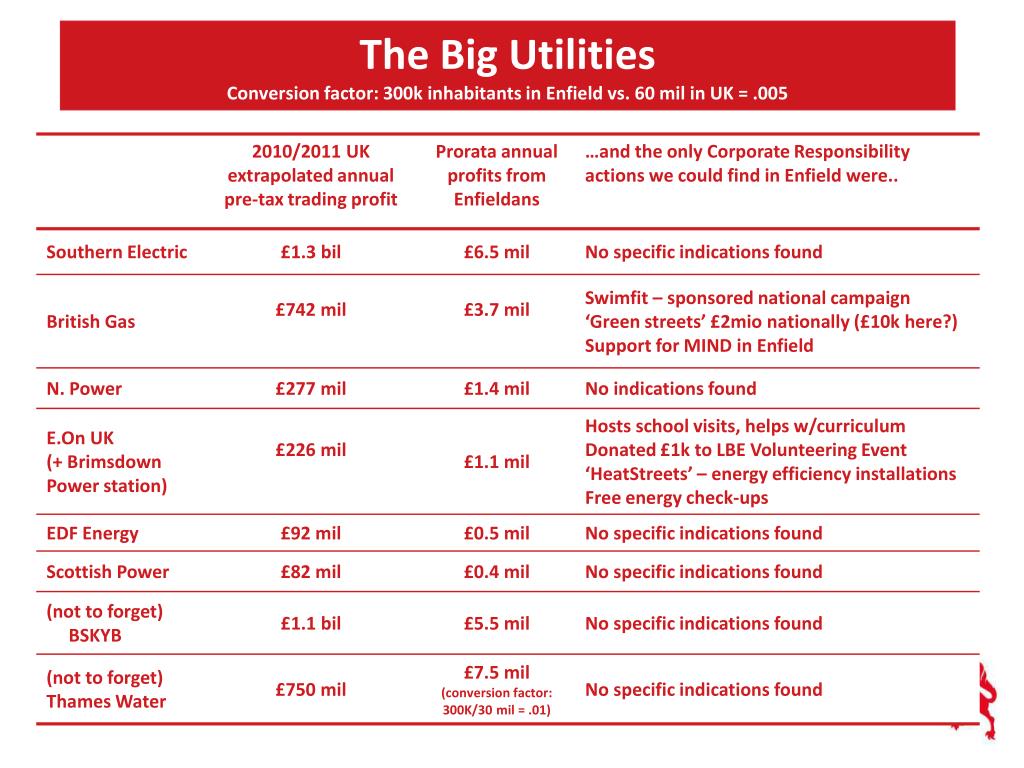 The Big Utilities

Conversion factor: 300k inhabitants in Enfield vs. 60 mil in UK = .005

| | 2010/2011 UK extrapolated annual pre-tax trading profit | Prorata annual profits from Enfieldans | …and the only Corporate Responsibility actions we could find in Enfield were.. |
|---|---|---|---|
| Southern Electric | £1.3 bil | £6.5 mil | No specific indications found |
| British Gas | £742 mil | £3.7 mil | Swimfit – sponsored national campaign ‘Green streets’ £2mio nationally (£10k here?) Support for MIND in Enfield |
| N. Power | £277 mil | £1.4 mil | No indications found |
| E.On UK (+ Brimsdown Power station) | £226 mil | £1.1 mil | Hosts school visits, helps w/curriculum Donated £1k to LBE Volunteering Event ‘HeatStreets’ – energy efficiency installations Free energy check-ups |
| EDF Energy | £92 mil | £0.5 mil | No specific indications found |
| Scottish Power | £82 mil | £0.4 mil | No specific indications found |
| (not to forget) BSKYB | £1.1 bil | £5.5 mil | No specific indications found |
| (not to forget) Thames Water | £750 mil | £7.5 mil (conversion factor: 300K/30 mil = .01) | No specific indications found |